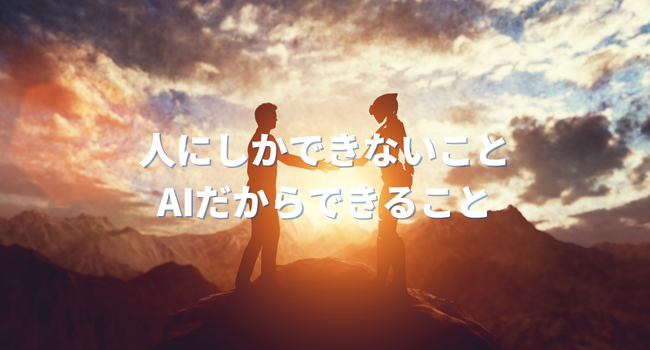 人にしかできないこと
AIだからできること